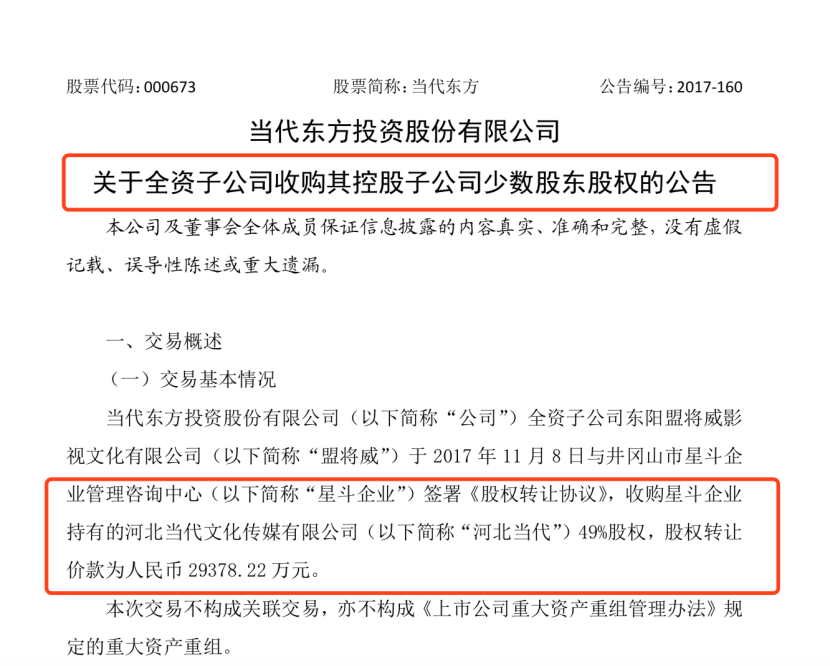 股票代码：000673　　股票简称：当代东方　　公告编号：2017-160

当代东方投资股份有限公司

关于全资子公司收购其控股子公司少数股东股权的公告

本公司及董事会全体成员保证信息披露的内容真实、准确和完整，没有虚假记载、误导性陈述或重大遗漏。

一、交易概述

（一）交易基本情况

当代东方投资股份有限公司（以下简称“公司”）全资子公司东阳盟将威影视文化有限公司（以下简称“盟将威”）于 2017 年 11 月 8 日与井冈山市星斗企业管理咨询中心（以下简称“星斗企业”）签署《股权转让协议》，收购星斗企业持有的河北当代文化传媒有限公司（以下简称“河北当代”）49%股权，股权转让价款为人民币 29378.22 万元。

本次交易不构成关联交易，亦不构成《上市公司重大资产重组管理办法》规定的重大资产重组。